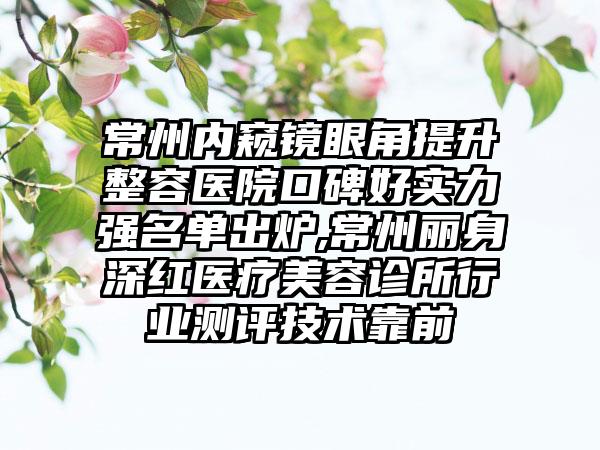 常州内窥镜眼角提升整容医院口碑好实力强名单出炉,常州丽身深红医疗美容诊所行业测评技术靠前